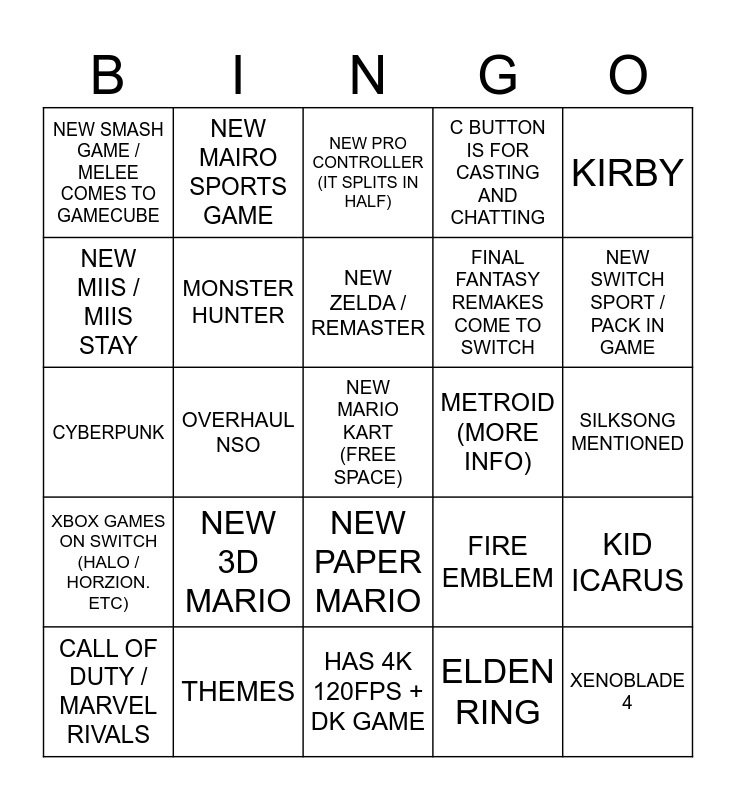 | B | I | N | G | O |
|---|---|---|---|---|
| NEW SMASH GAME / MELEE COMES TO GAMECUBE | NEW MAIRO SPORTS GAME | NEW PRO CONTROLLER (IT SPLITS IN HALF) | C BUTTON IS FOR CASTING AND CHATTING | KIRBY |
| NEW MIIS / MIIS STAY | MONSTER HUNTER | NEW ZELDA / REMASTER | FINAL FANTASY REMAKES COME TO SWITCH | NEW SWITCH SPORT / PACK IN GAME |
| CYBERPUNK | OVERHAUL NSO | NEW MARIO KART (FREE SPACE) | METROID (MORE INFO) | SILKSONG MENTIONED |
| XBOX GAMES ON SWITCH (HALO / HORZION. ETC) | NEW 3D MARIO | NEW PAPER MARIO | FIRE EMBLEM | KID ICARUS |
| CALL OF DUTY / MARVEL RIVALS | THEMES | HAS 4K 120FPS + DK GAME | ELDEN RING | XENOBLADE 4 |